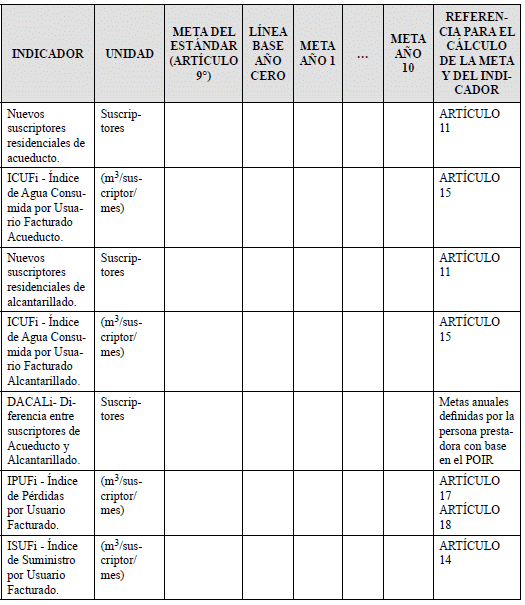 | INDICADOR | UNIDAD | META DEL ESTÁNDAR (ARTÍCULO 9°) | LÍNEA BASE AÑO CERO | META AÑO 1 | ... | META AÑO 10 | REFERENCIA PARA EL CÁLCULO DE LA META Y DEL INDICADOR |
|---|---|---|---|---|---|---|---|
| Nuevos suscriptores residenciales de acueducto. | Suscriptores | | | | | | ARTÍCULO 11 |
| ICUFi - Índice de Agua Consumida por Usuario Facturado Acueducto. | ($m^3$/suscriptor/mes) | | | | | | ARTÍCULO 15 |
| Nuevos suscriptores residenciales de alcantarillado. | Suscriptores | | | | | | ARTÍCULO 11 |
| ICUFi - Índice de Agua Consumida por Usuario Facturado Alcantarillado. | ($m^3$/suscriptor/mes) | | | | | | ARTÍCULO 15 |
| DACALi- Diferencia entre suscriptores de Acueducto y Alcantarillado. | Suscriptores | | | | | | Metas anuales definidas por la persona prestadora con base en el POIR |
| IPUFi - Índice de Pérdidas por Usuario Facturado. | ($m^3$/suscriptor/mes) | | | | | | ARTÍCULO 17 ARTÍCULO 18 |
| ISUFi - Índice de Suministro por Usuario Facturado. | ($m^3$/suscriptor/mes) | | | | | | ARTÍCULO 14 |